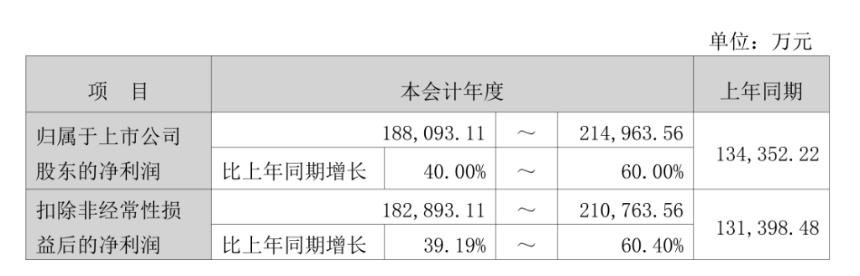 单位：万元

| 项　目 | 本会计年度 | | | | 上年同期 |
|---|---|---|---|---|---|
| 归属于上市公司股东的净利润 | | 188,093.11 | ～ | 214,963.56 | 134,352.22 |
| | 比上年同期增长 | 40.00% | ～ | 60.00% | |
| 扣除非经常性损益后的净利润 | | 182,893.11 | ～ | 210,763.56 | 131,398.48 |
| | 比上年同期增长 | 39.19% | ～ | 60.40% | |